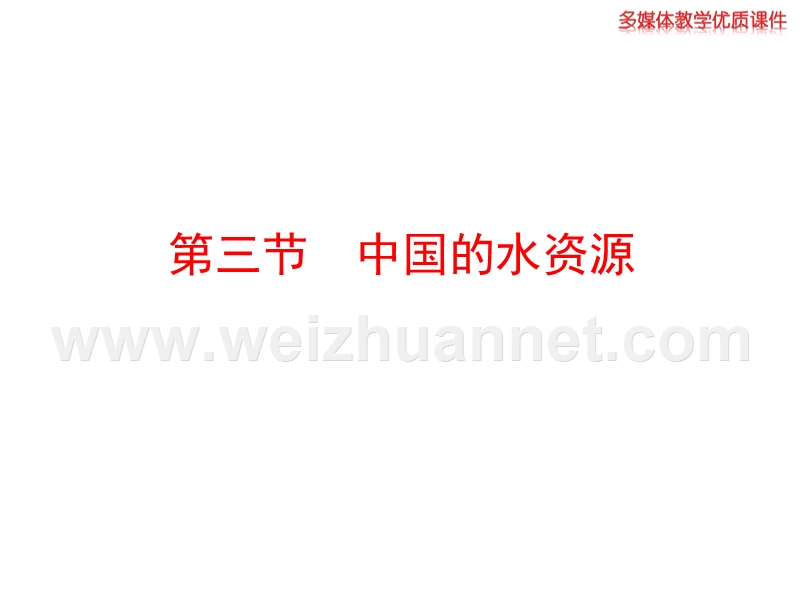 多媒体教学优质课件

第三节　中国的水资源

www.weizhuannet.com